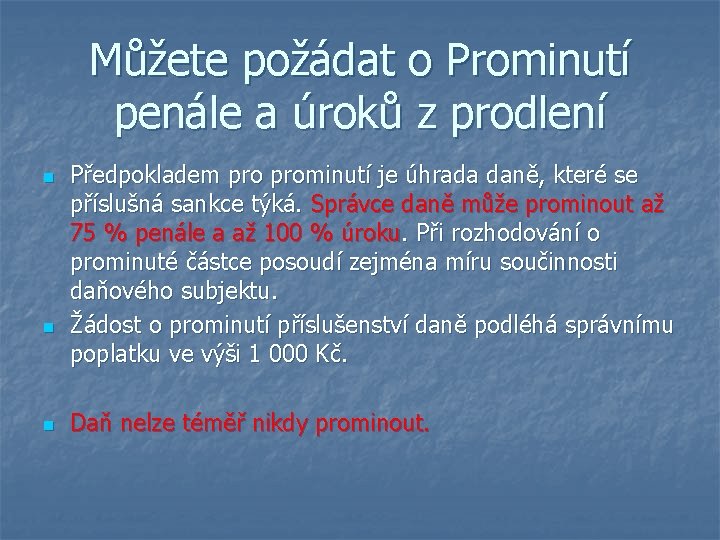 Můžete požádat o Prominutí penále a úroků z prodlení

Předpokladem pro prominutí je úhrada daně, které se příslušná sankce týká. Správce daně může prominout až 75 % penále a až 100 % úroku. Při rozhodování o prominuté částce posoudí zejména míru součinnosti daňového subjektu.

Žádost o prominutí příslušenství daně podléhá správnímu poplatku ve výši 1 000 Kč.

Daň nelze téměř nikdy prominout.